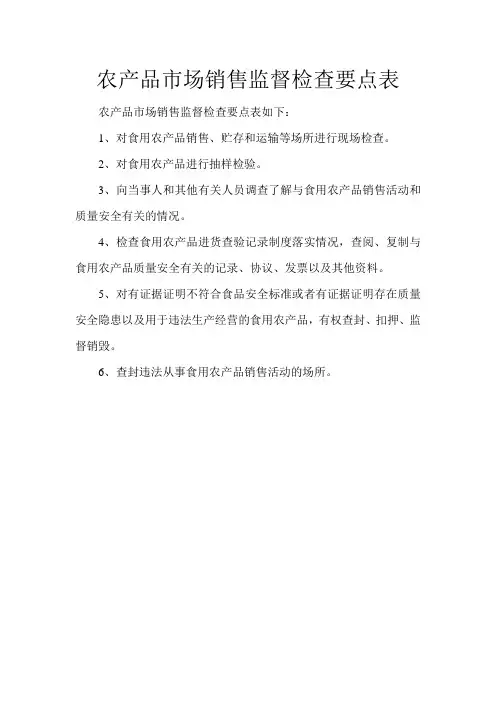 农产品市场销售监督检查要点表

农产品市场销售监督检查要点表如下：

1、对食用农产品销售、贮存和运输等场所进行现场检查。

2、对食用农产品进行抽样检验。

3、向当事人和其他有关人员调查了解与食用农产品销售活动和质量安全有关的情况。

4、检查食用农产品进货查验记录制度落实情况，查阅、复制与食用农产品质量安全有关的记录、协议、发票以及其他资料。

5、对有证据证明不符合食品安全标准或者有证据证明存在质量安全隐患以及用于违法生产经营的食用农产品，有权查封、扣押、监督销毁。

6、查封违法从事食用农产品销售活动的场所。